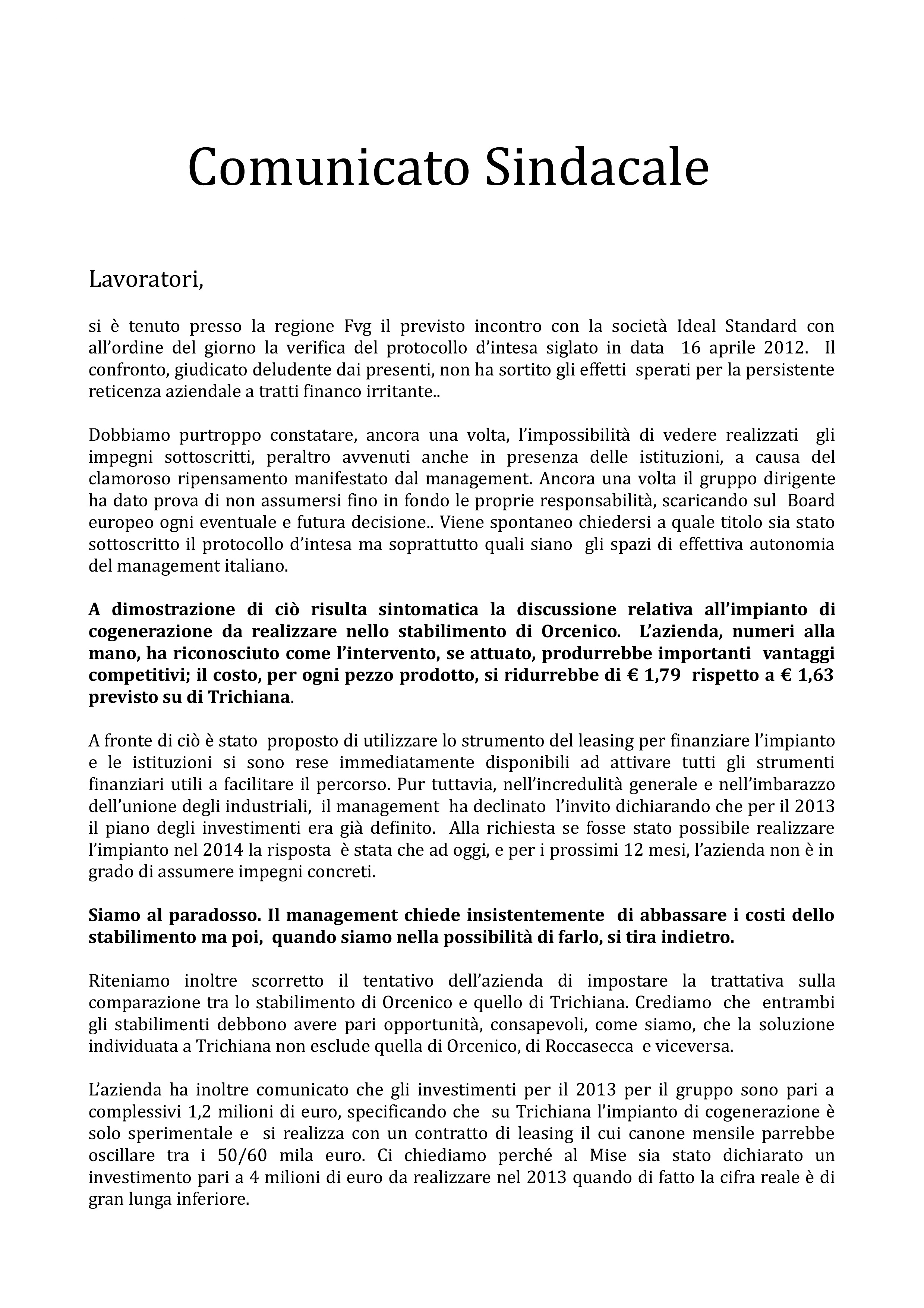 Comunicato Sindacale

Lavoratori,

si è tenuto presso la regione Fvg il previsto incontro con la società Ideal Standard con all'ordine del giorno la verifica del protocollo d'intesa siglato in data 16 aprile 2012. Il confronto, giudicato deludente dai presenti, non ha sortito gli effetti sperati per la persistente reticenza aziendale a tratti financo irritante..

Dobbiamo purtroppo constatare, ancora una volta, l'impossibilità di vedere realizzati gli impegni sottoscritti, peraltro avvenuti anche in presenza delle istituzioni, a causa del clamoroso ripensamento manifestato dal management. Ancora una volta il gruppo dirigente ha dato prova di non assumersi fino in fondo le proprie responsabilità, scaricando sul Board europeo ogni eventuale e futura decisione.. Viene spontaneo chiedersi a quale titolo sia stato sottoscritto il protocollo d'intesa ma soprattutto quali siano gli spazi di effettiva autonomia del management italiano.

A dimostrazione di ciò risulta sintomatica la discussione relativa all'impianto di cogenerazione da realizzare nello stabilimento di Orcenico. L'azienda, numeri alla mano, ha riconosciuto come l'intervento, se attuato, produrrebbe importanti vantaggi competitivi; il costo, per ogni pezzo prodotto, si ridurrebbe di € 1,79 rispetto a € 1,63 previsto su di Trichiana.

A fronte di ciò è stato proposto di utilizzare lo strumento del leasing per finanziare l'impianto e le istituzioni si sono rese immediatamente disponibili ad attivare tutti gli strumenti finanziari utili a facilitare il percorso. Pur tuttavia, nell'incredulità generale e nell'imbarazzo dell'unione degli industriali, il management ha declinato l'invito dichiarando che per il 2013 il piano degli investimenti era già definito. Alla richiesta se fosse stato possibile realizzare l'impianto nel 2014 la risposta è stata che ad oggi, e per i prossimi 12 mesi, l'azienda non è in grado di assumere impegni concreti.

Siamo al paradosso. Il management chiede insistentemente di abbassare i costi dello stabilimento ma poi, quando siamo nella possibilità di farlo, si tira indietro.

Riteniamo inoltre scorretto il tentativo dell'azienda di impostare la trattativa sulla comparazione tra lo stabilimento di Orcenico e quello di Trichiana. Crediamo che entrambi gli stabilimenti debbono avere pari opportunità, consapevoli, come siamo, che la soluzione individuata a Trichiana non esclude quella di Orcenico, di Roccasecca e viceversa.

L'azienda ha inoltre comunicato che gli investimenti per il 2013 per il gruppo sono pari a complessivi 1,2 milioni di euro, specificando che su Trichiana l'impianto di cogenerazione è solo sperimentale e si realizza con un contratto di leasing il cui canone mensile parrebbe oscillare tra i 50/60 mila euro. Ci chiediamo perché al Mise sia stato dichiarato un investimento pari a 4 milioni di euro da realizzare nel 2013 quando di fatto la cifra reale è di gran lunga inferiore.